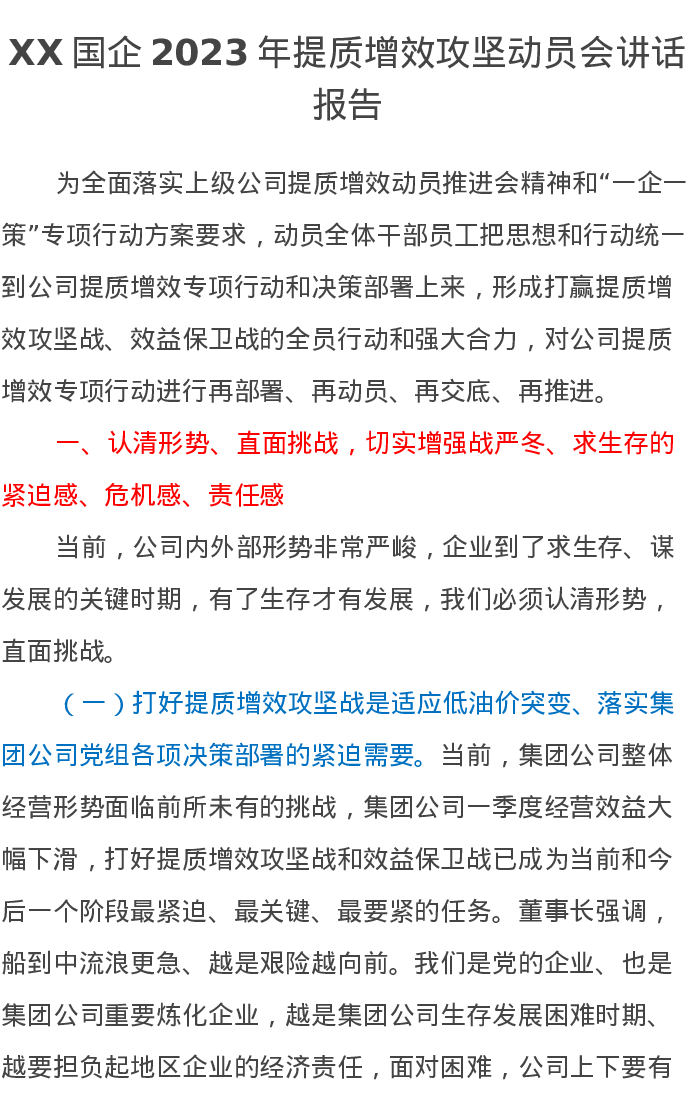 XX国企2023年提质增效攻坚动员会讲话报告

为全面落实上级公司提质增效动员推进会精神和“一企一策”专项行动方案要求，动员全体干部员工把思想和行动统一到公司提质增效专项行动和决策部署上来，形成打赢提质增效攻坚战、效益保卫战的全员行动和强大合力，对公司提质增效专项行动进行再部署、再动员、再交底、再推进。

一、认清形势、直面挑战，切实增强战严冬、求生存的紧迫感、危机感、责任感

当前，公司内外部形势非常严峻，企业到了求生存、谋发展的关键时期，有了生存才有发展，我们必须认清形势，直面挑战。

（一）打好提质增效攻坚战是适应低油价突变、落实集团公司党组各项决策部署的紧迫需要。当前，集团公司整体经营形势面临前所未有的挑战，集团公司一季度经营效益大幅下滑，打好提质增效攻坚战和效益保卫战已成为当前和今后一个阶段最紧迫、最关键、最要紧的任务。董事长强调，船到中流浪更急、越是艰险越向前。我们是党的企业、也是集团公司重要炼化企业，越是集团公司生存发展困难时期、越要担负起地区企业的经济责任，面对困难，公司上下要有